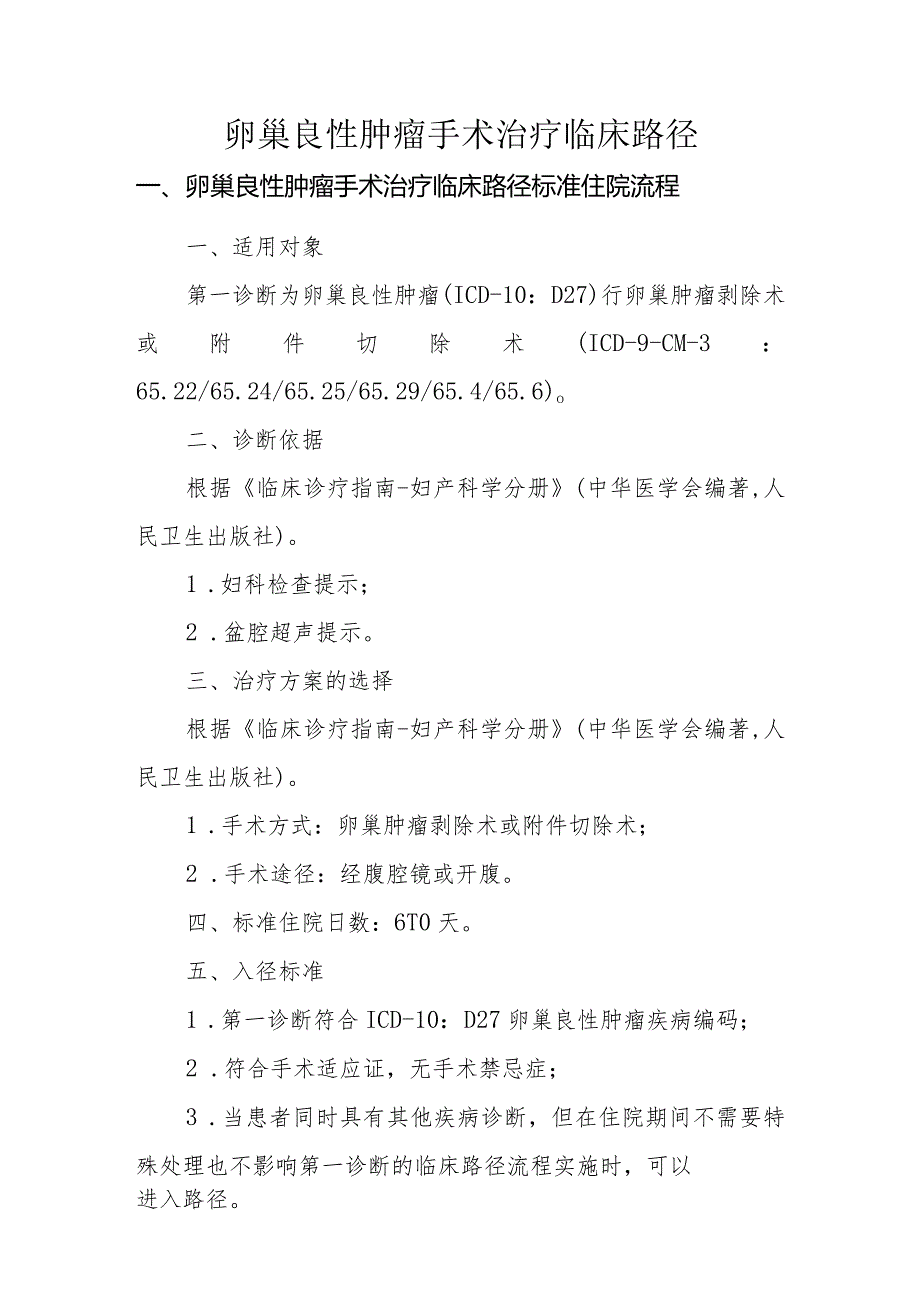 卵巢良性肿瘤手术治疗临床路径

一、卵巢良性肿瘤手术治疗临床路径标准住院流程

一、适用对象

第一诊断为卵巢良性肿瘤(ICD-10：D27)行卵巢肿瘤剥除术或附件切除术(ICD-9-CM-3：65.22/65.24/65.25/65.29/65.4/65.6)。

二、诊断依据

根据《临床诊疗指南-妇产科学分册》(中华医学会编著,人民卫生出版社)。

1．妇科检查提示；

2．盆腔超声提示。

三、治疗方案的选择

根据《临床诊疗指南-妇产科学分册》(中华医学会编著,人民卫生出版社)。

1．手术方式：卵巢肿瘤剥除术或附件切除术；

2．手术途径：经腹腔镜或开腹。

四、标准住院日数：6T0天。

五、入径标准

1．第一诊断符合ICD-10：D27卵巢良性肿瘤疾病编码；

2．符合手术适应证，无手术禁忌症；

3．当患者同时具有其他疾病诊断，但在住院期间不需要特殊处理也不影响第一诊断的临床路径流程实施时，可以进入路径。